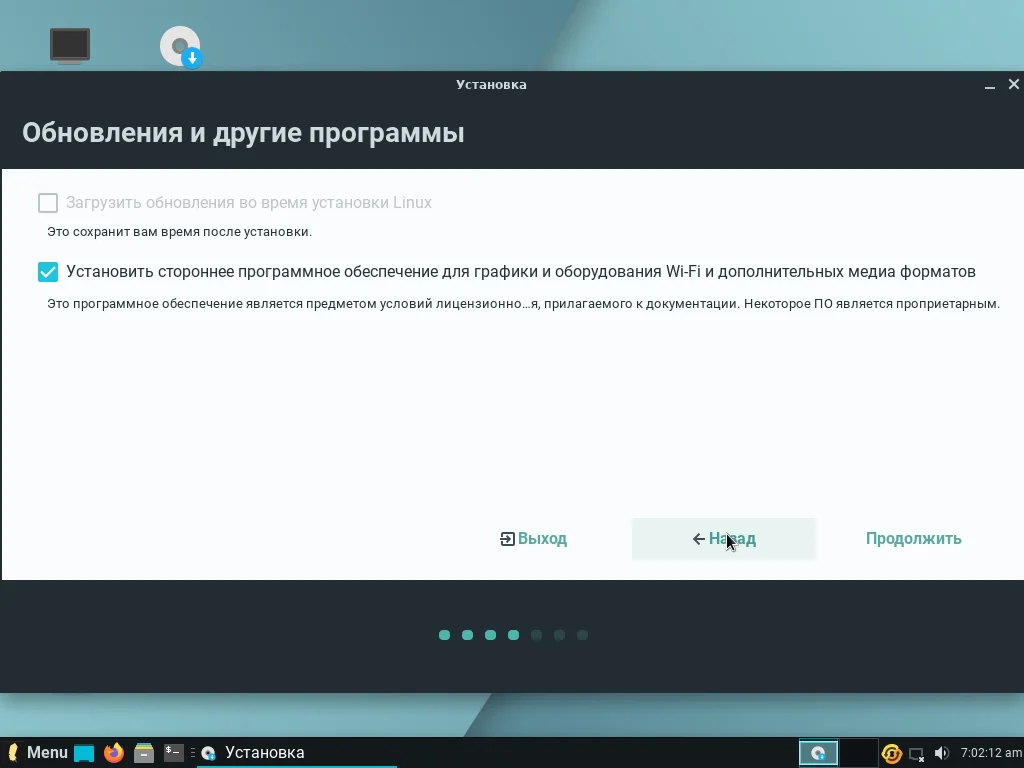 Установка

Обновления и другие программы

Загрузить обновления во время установки Linux

Это сохранит вам время после установки.

Установить стороннее программное обеспечение для графики и оборудования Wi-Fi и дополнительных медиа форматов

Это программное обеспечение является предметом условий лицензионно…я, прилагаемого к документации. Некоторое ПО является проприетарным.

Выход

Назад

Продолжить

Menu

Установка

7:02:12 am